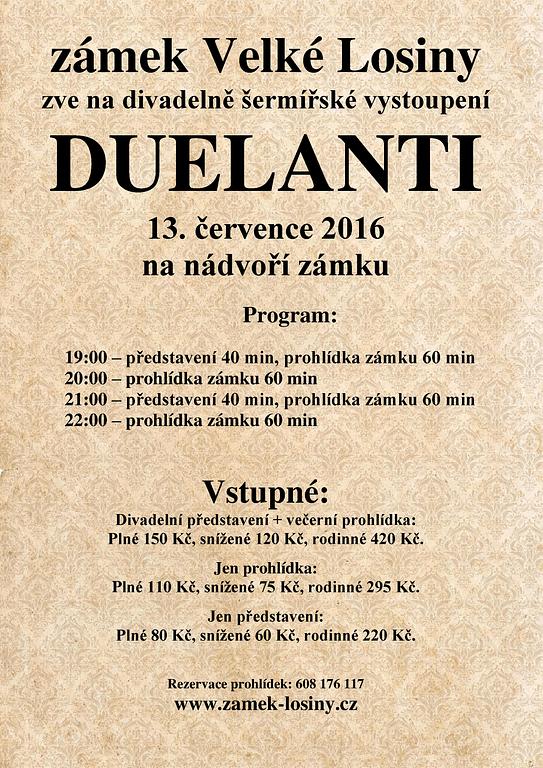 zámek Velké Losiny
zve na divadelně šermířské vystoupení
DUELANTI
13. července 2016
na nádvoří zámku

Program:

19:00 – představení 40 min, prohlídka zámku 60 min
20:00 – prohlídka zámku 60 min
21:00 – představení 40 min, prohlídka zámku 60 min
22:00 – prohlídka zámku 60 min

Vstupné:
Divadelní představení + večerní prohlídka:
Plné 150 Kč, snížené 120 Kč, rodinné 420 Kč.

Jen prohlídka:
Plné 110 Kč, snížené 75 Kč, rodinné 295 Kč.

Jen představení:
Plné 80 Kč, snížené 60 Kč, rodinné 220 Kč.

Rezervace prohlídek: 608 176 117
www.zamek-losiny.cz